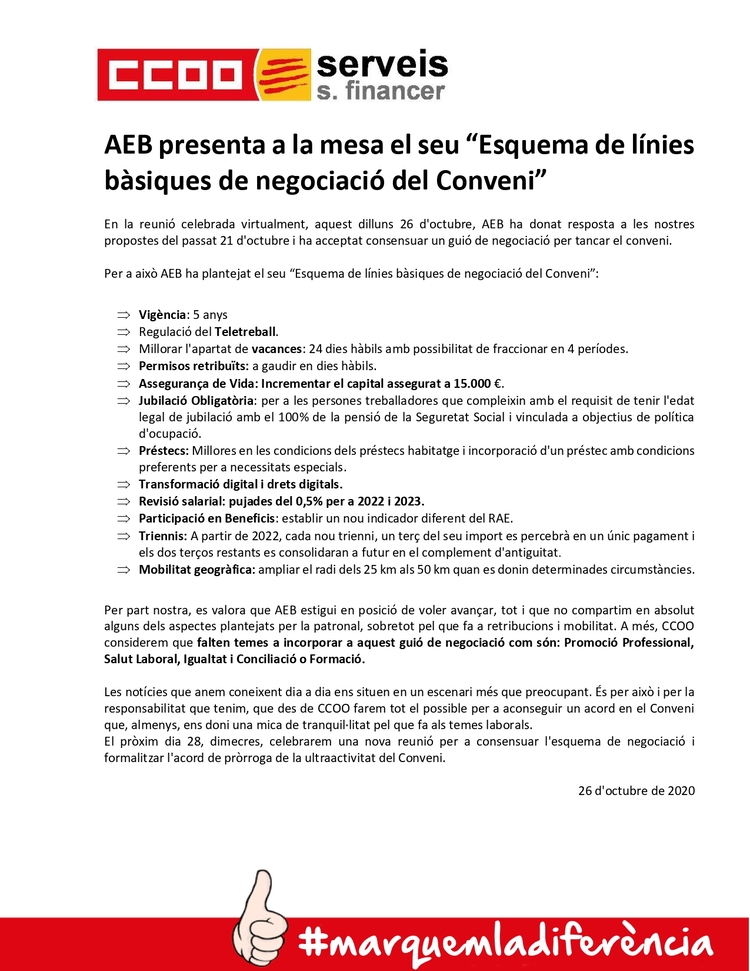 CCOO serveis s. financer

AEB presenta a la mesa el seu “Esquema de línies bàsiques de negociació del Conveni”

En la reunió celebrada virtualment, aquest dilluns 26 d'octubre, AEB ha donat resposta a les nostres propostes del passat 21 d'octubre i ha acceptat consensuar un guió de negociació per tancar el conveni.

Per a això AEB ha plantejat el seu “Esquema de línies bàsiques de negociació del Conveni”:

⇒ Vigència: 5 anys
⇒ Regulació del Teletreball.
⇒ Millorar l'apartat de vacances: 24 dies hàbils amb possibilitat de fraccionar en 4 períodes.
⇒ Permisos retribuïts: a gaudir en dies hàbils.
⇒ Assegurança de Vida: Incrementar el capital assegurat a 15.000 €.
⇒ Jubilació Obligatòria: per a les persones treballadores que compleixin amb el requisit de tenir l'edat legal de jubilació amb el 100% de la pensió de la Seguretat Social i vinculada a objectius de política d'ocupació.
⇒ Préstecs: Millores en les condicions dels préstecs habitatge i incorporació d'un préstec amb condicions preferents per a necessitats especials.
⇒ Transformació digital i drets digitals.
⇒ Revisió salarial: pujades del 0,5% per a 2022 i 2023.
⇒ Participació en Beneficis: establir un nou indicador diferent del RAE.
⇒ Triennis: A partir de 2022, cada nou trienni, un terç del seu import es percebrà en un únic pagament i els dos terços restants es consolidaran a futur en el complement d'antiguitat.
⇒ Mobilitat geogràfica: ampliar el radi dels 25 km als 50 km quan es donin determinades circumstàncies.

Per part nostra, es valora que AEB estigui en posició de voler avançar, tot i que no compartim en absolut alguns dels aspectes plantejats per la patronal, sobretot pel que fa a retribucions i mobilitat. A més, CCOO considerem que falten temes a incorporar a aquest guió de negociació com són: Promoció Professional, Salut Laboral, Igualtat i Conciliació o Formació.

Les notícies que anem coneixent dia a dia ens situen en un escenari més que preocupant. És per això i per la responsabilitat que tenim, que des de CCOO farem tot el possible per a aconseguir un acord en el Conveni que, almenys, ens doni una mica de tranquil·litat pel que fa als temes laborals.
El pròxim dia 28, dimecres, celebrarem una nova reunió per a consensuar l'esquema de negociació i formalitzar l'acord de pròrroga de la ultraactivitat del Conveni.

26 d'octubre de 2020

#marquemladiferència